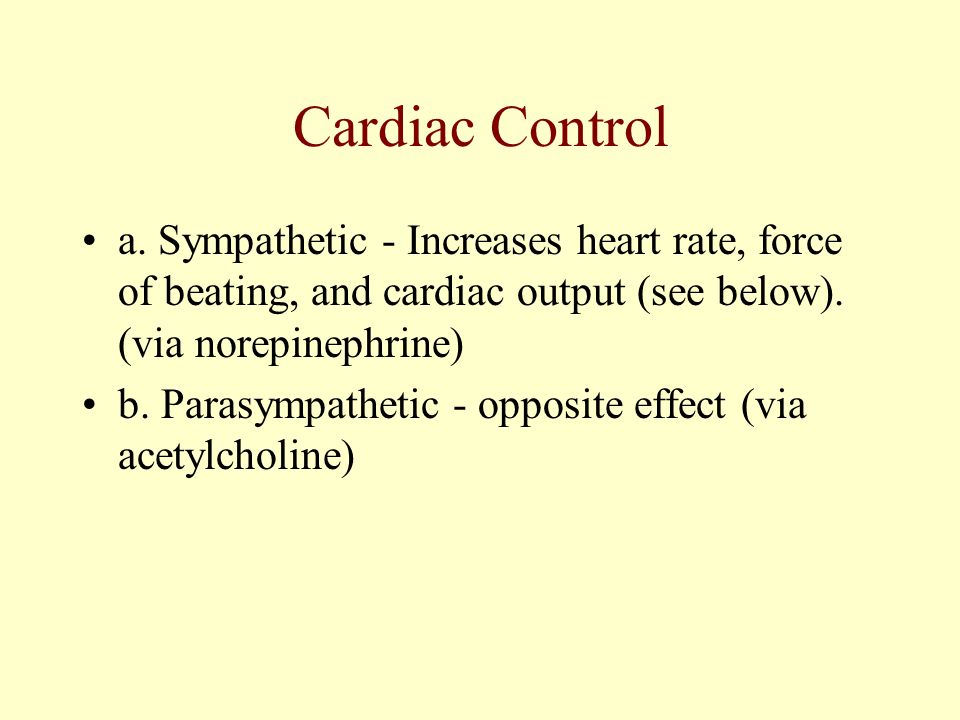 Cardiac Control

• a. Sympathetic - Increases heart rate, force of beating, and cardiac output (see below). (via norepinephrine)

• b. Parasympathetic - opposite effect (via acetylcholine)